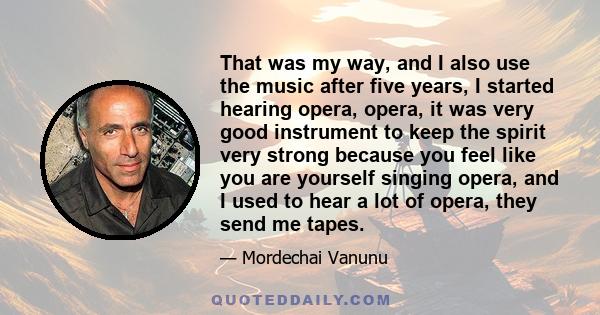 That was my way, and I also use the music after five years, I started hearing opera, opera, it was very good instrument to keep the spirit very strong because you feel like you are yourself singing opera, and I used to hear a lot of opera, they send me tapes.

— Mordechai Vanunu

QUOTEDDAILY.COM